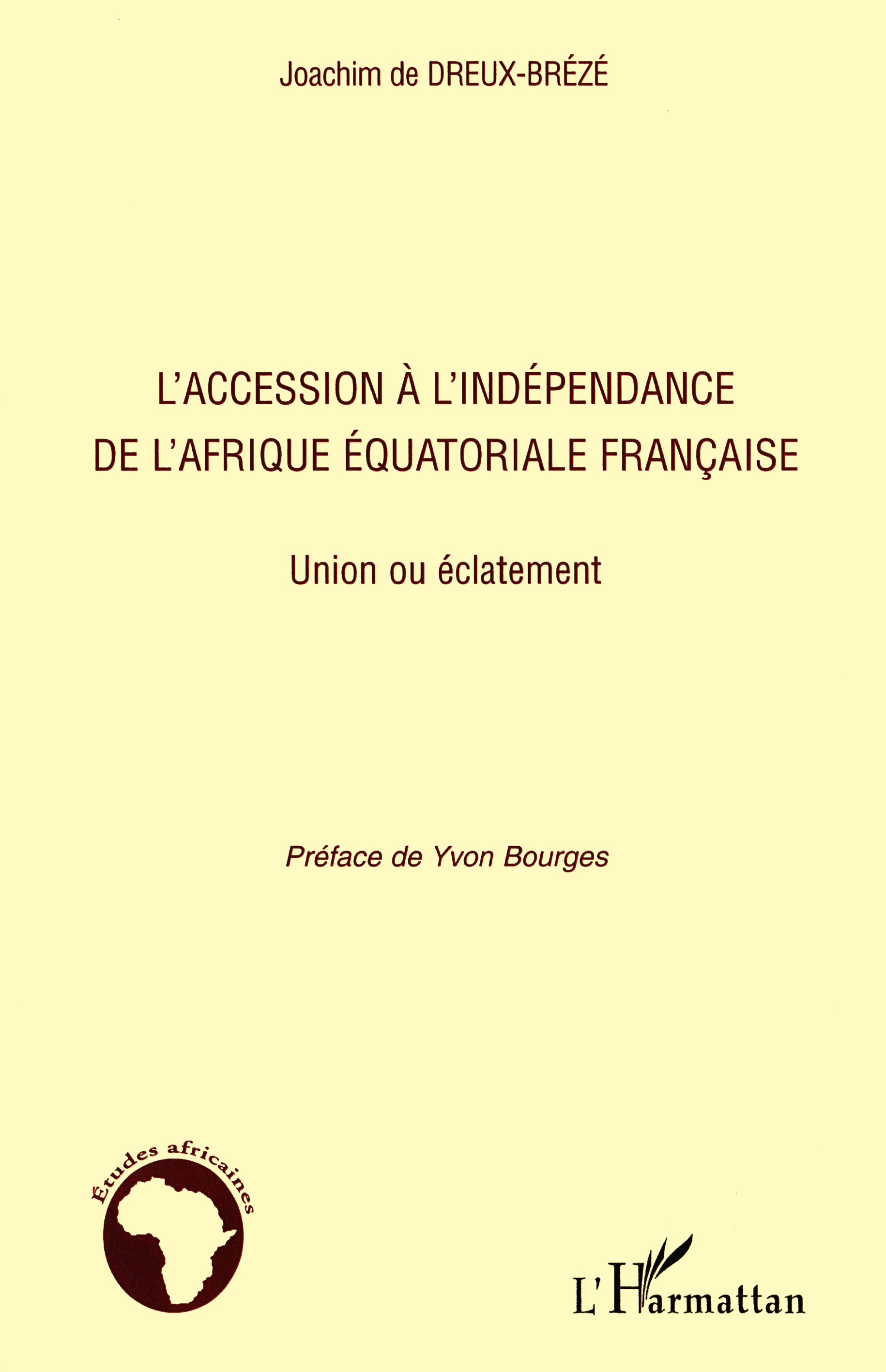 Joachim de DREUX-BRÉZÉ

L'ACCESSION À L'INDÉPENDANCE DE L'AFRIQUE ÉQUATORIALE FRANÇAISE

Union ou éclatement

Préface de Yvon Bourges

Études africaines

L'Harmattan